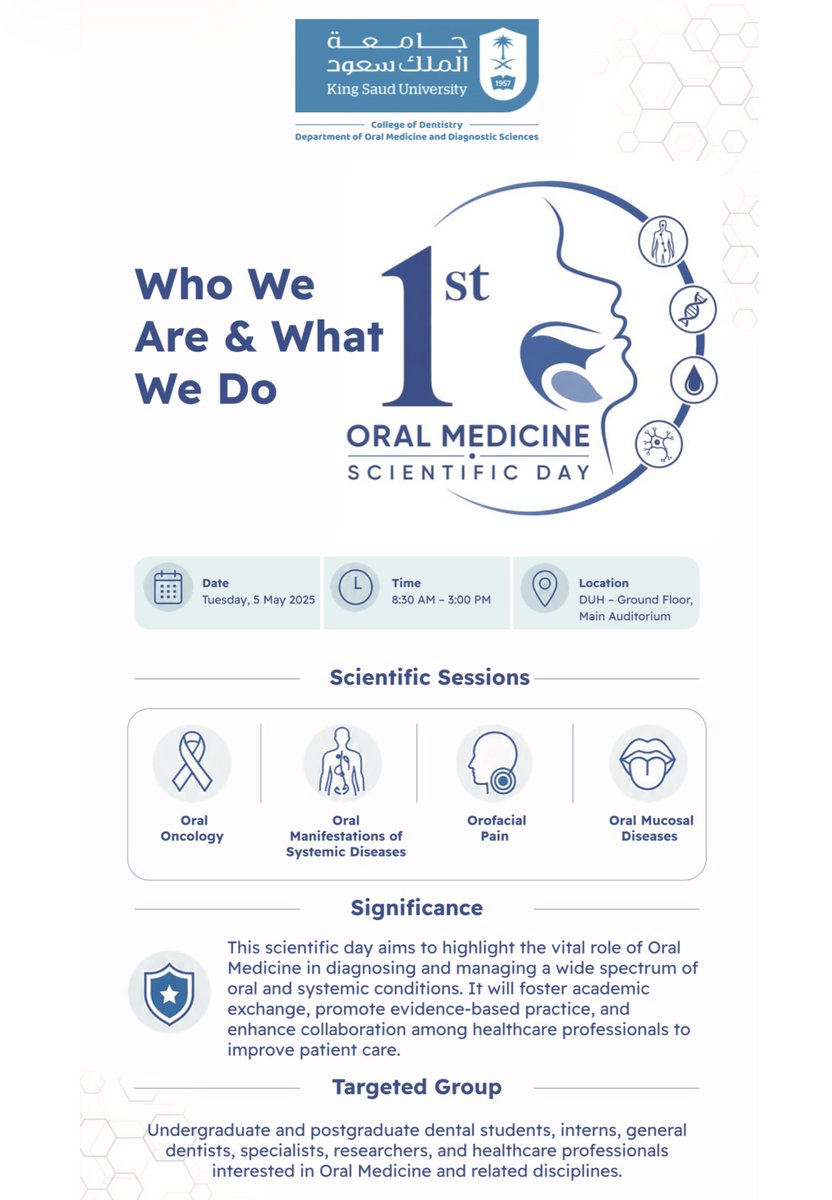 جامعة
الملك سعود
King Saud University
1957

College of Dentistry
Department of Oral Medicine and Diagnostic Sciences

Who We Are & What We Do

1st
ORAL MEDICINE
SCIENTIFIC DAY

Date
Tuesday, 5 May 2025

Time
8:30 AM – 3:00 PM

Location
DUH – Ground Floor, Main Auditorium

Scientific Sessions

Oral Oncology

Oral Manifestations of Systemic Diseases

Orofacial Pain

Oral Mucosal Diseases

Significance

This scientific day aims to highlight the vital role of Oral Medicine in diagnosing and managing a wide spectrum of oral and systemic conditions. It will foster academic exchange, promote evidence-based practice, and enhance collaboration among healthcare professionals to improve patient care.

Targeted Group

Undergraduate and postgraduate dental students, interns, general dentists, specialists, researchers, and healthcare professionals interested in Oral Medicine and related disciplines.